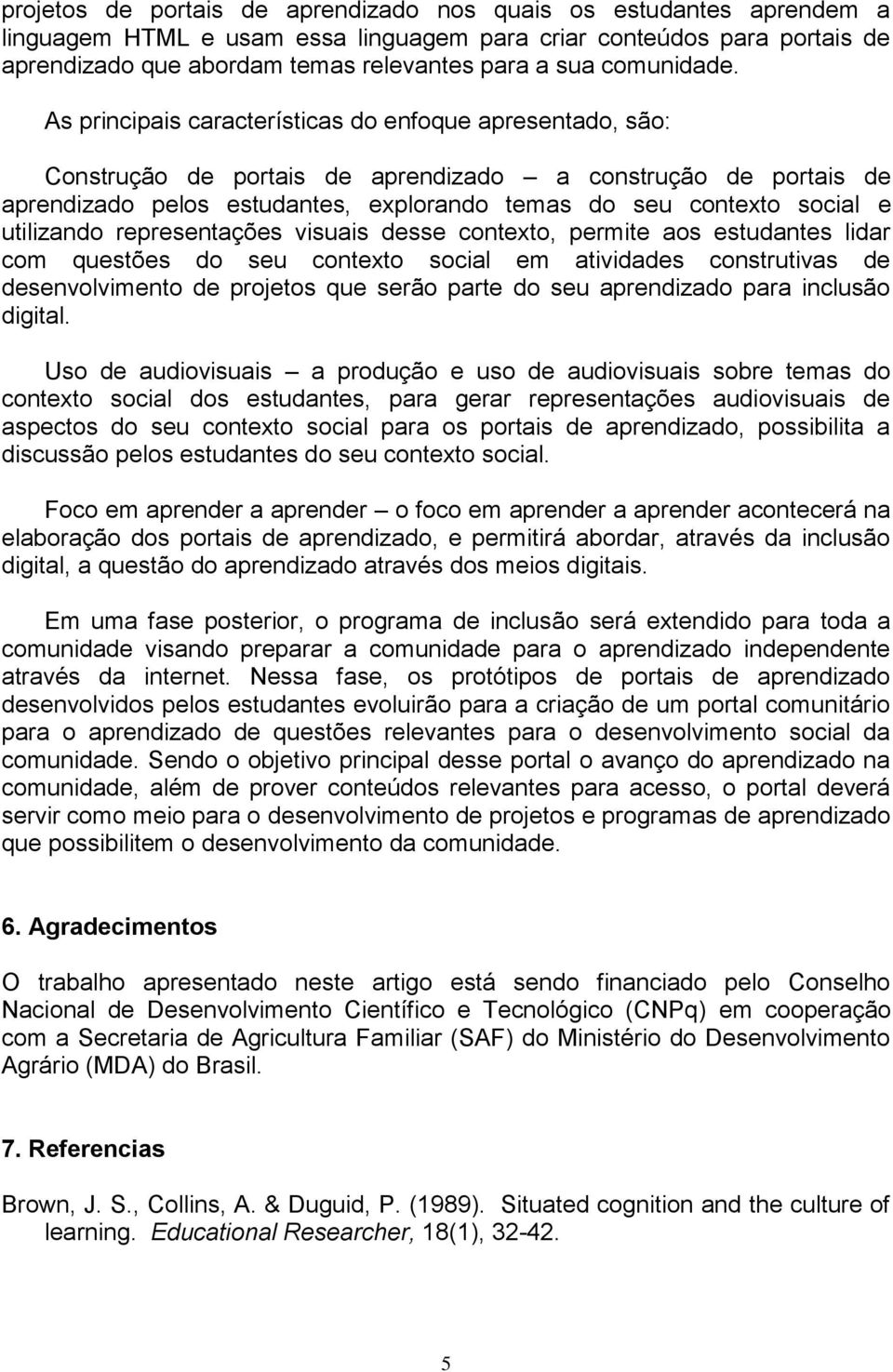 projetos de portais de aprendizado nos quais os estudantes aprendem a linguagem HTML e usam essa linguagem para criar conteúdos para portais de aprendizado que abordam temas relevantes para a sua comunidade.

As principais características do enfoque apresentado, são:

Construção de portais de aprendizado – a construção de portais de aprendizado pelos estudantes, explorando temas do seu contexto social e utilizando representações visuais desse contexto, permite aos estudantes lidar com questões do seu contexto social em atividades construtivas de desenvolvimento de projetos que serão parte do seu aprendizado para inclusão digital.

Uso de audiovisuais – a produção e uso de audiovisuais sobre temas do contexto social dos estudantes, para gerar representações audiovisuais de aspectos do seu contexto social para os portais de aprendizado, possibilita a discussão pelos estudantes do seu contexto social.

Foco em aprender a aprender – o foco em aprender a aprender acontecerá na elaboração dos portais de aprendizado, e permitirá abordar, através da inclusão digital, a questão do aprendizado através dos meios digitais.

Em uma fase posterior, o programa de inclusão será extendido para toda a comunidade visando preparar a comunidade para o aprendizado independente através da internet. Nessa fase, os protótipos de portais de aprendizado desenvolvidos pelos estudantes evoluirão para a criação de um portal comunitário para o aprendizado de questões relevantes para o desenvolvimento social da comunidade. Sendo o objetivo principal desse portal o avanço do aprendizado na comunidade, além de prover conteúdos relevantes para acesso, o portal deverá servir como meio para o desenvolvimento de projetos e programas de aprendizado que possibilitem o desenvolvimento da comunidade.

6. Agradecimentos

O trabalho apresentado neste artigo está sendo financiado pelo Conselho Nacional de Desenvolvimento Científico e Tecnológico (CNPq) em cooperação com a Secretaria de Agricultura Familiar (SAF) do Ministério do Desenvolvimento Agrário (MDA) do Brasil.

7. Referencias

Brown, J. S., Collins, A. & Duguid, P. (1989). Situated cognition and the culture of learning. Educational Researcher, 18(1), 32-42.

5